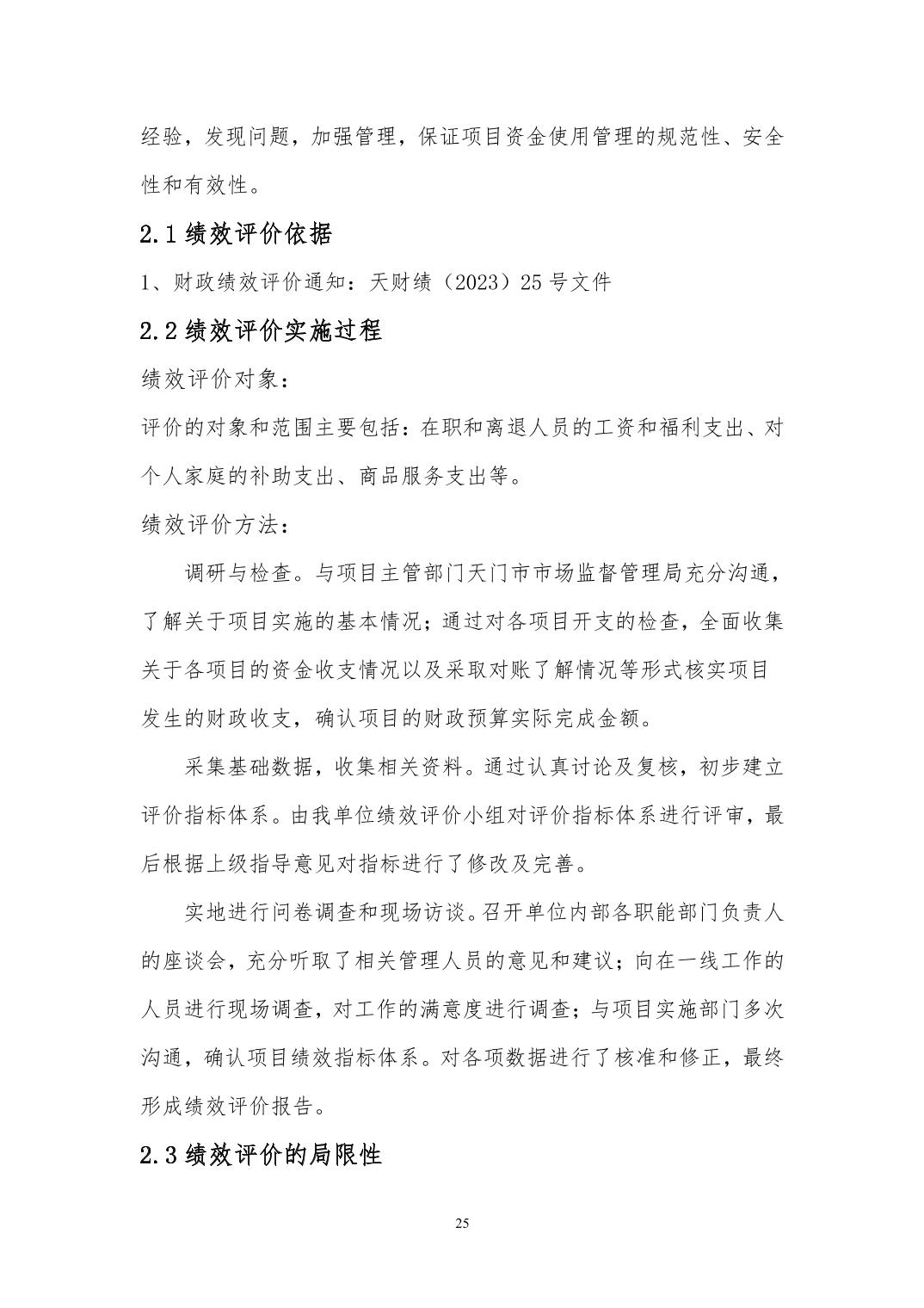 经验，发现问题，加强管理，保证项目资金使用管理的规范性、安全性和有效性。

2.1 绩效评价依据

1、财政绩效评价通知：天财绩（2023）25 号文件

2.2 绩效评价实施过程

绩效评价对象：

评价的对象和范围主要包括：在职和离退人员的工资和福利支出、对个人家庭的补助支出、商品服务支出等。

绩效评价方法：

调研与检查。与项目主管部门天门市市场监督管理局充分沟通，了解关于项目实施的基本情况；通过对各项目开支的检查，全面收集关于各项目的资金收支情况以及采取对账了解情况等形式核实项目发生的财政收支，确认项目的财政预算实际完成金额。

采集基础数据，收集相关资料。通过认真讨论及复核，初步建立评价指标体系。由我单位绩效评价小组对评价指标体系进行评审，最后根据上级指导意见对指标进行了修改及完善。

实地进行问卷调查和现场访谈。召开单位内部各职能部门负责人的座谈会，充分听取了相关管理人员的意见和建议；向在一线工作的人员进行现场调查，对工作的满意度进行调查；与项目实施部门多次沟通，确认项目绩效指标体系。对各项数据进行了核准和修正，最终形成绩效评价报告。

2.3 绩效评价的局限性

25